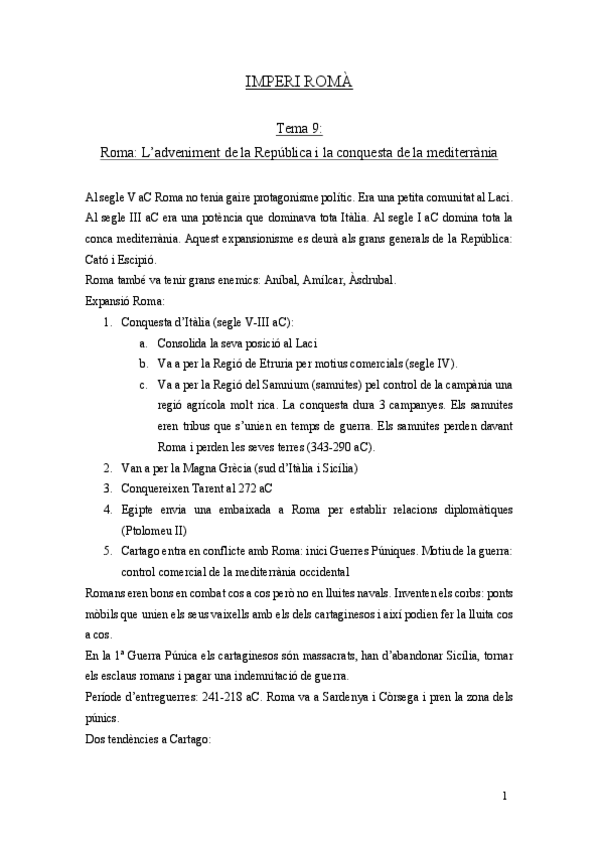 IMPERI ROMÀ

Tema 9:
Roma: L'adveniment de la República i la conquesta de la mediterrània

Al segle V aC Roma no tenia gaire protagonisme polític. Era una petita comunitat al Laci. Al segle III aC era una potència que dominava tota Itàlia. Al segle I aC domina tota la conca mediterrània. Aquest expansionisme es deurà als grans generals de la República: Cató i Escipió.
Roma també va tenir grans enemics: Aníbal, Amílcar, Àsdrubal.
Expansió Roma:
1. Conquesta d'Itàlia (segle V-III aC):
a. Consolida la seva posició al Laci
b. Va a per la Regió de Etruria per motius comercials (segle IV).
c. Va a per la Regió del Samnium (samnites) pel control de la campània una regió agrícola molt rica. La conquesta dura 3 campanyes. Els samnites eren tribus que s'unien en temps de guerra. Els samnites perden davant Roma i perden les seves terres (343-290 aC).
2. Van a per la Magna Grècia (sud d'Itàlia i Sicília)
3. Conquereixen Tarent al 272 aC
4. Egipte envia una embaixada a Roma per establir relacions diplomàtiques (Ptolomeu II)
5. Cartago entra en conflicte amb Roma: inici Guerres Púniques. Motiu de la guerra: control comercial de la mediterrània occidental
Romans eren bons en combat cos a cos però no en lluites navals. Inventen els corbs: ponts mòbils que unien els seus vaixells amb els dels cartaginesos i així podien fer la lluita cos a cos.
En la 1ª Guerra Púnica els cartaginesos són massacrats, han d'abandonar Sicília, tornar els esclaus romans i pagar una indemnització de guerra.
Període d'entreguerres: 241-218 aC. Roma va a Sardenya i Còrsega i pren la zona dels púnics.
Dos tendències a Cartago:

1